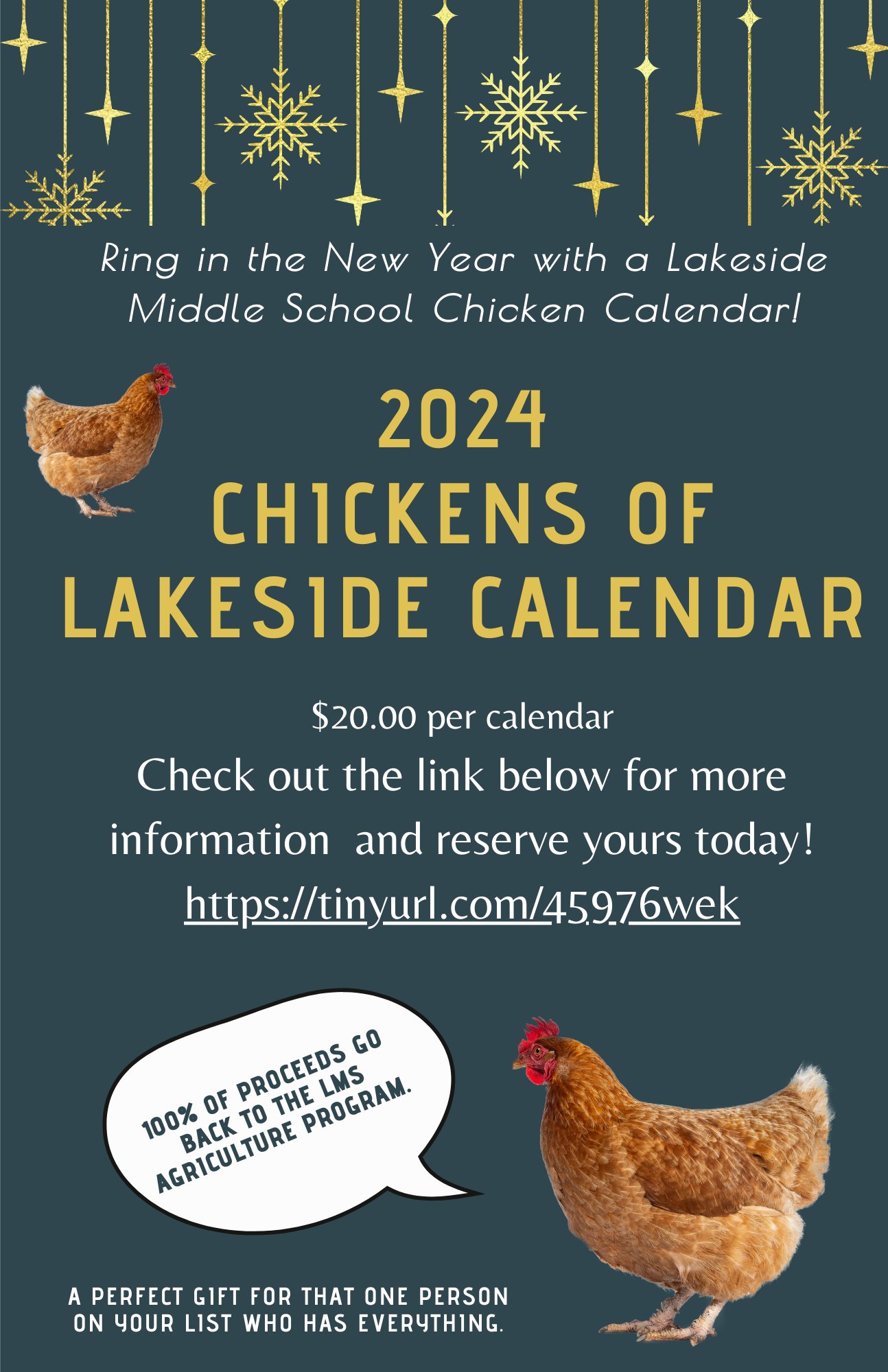 Ring in the New Year with a Lakeside Middle School Chicken Calendar!

2024
CHICKENS OF LAKESIDE CALENDAR

$20.00 per calendar

Check out the link below for more information and reserve yours today!

https://tinyurl.com/45976wek

100% OF PROCEEDS GO BACK TO THE LMS AGRICULTURE PROGRAM.

A PERFECT GIFT FOR THAT ONE PERSON ON YOUR LIST WHO HAS EVERYTHING.